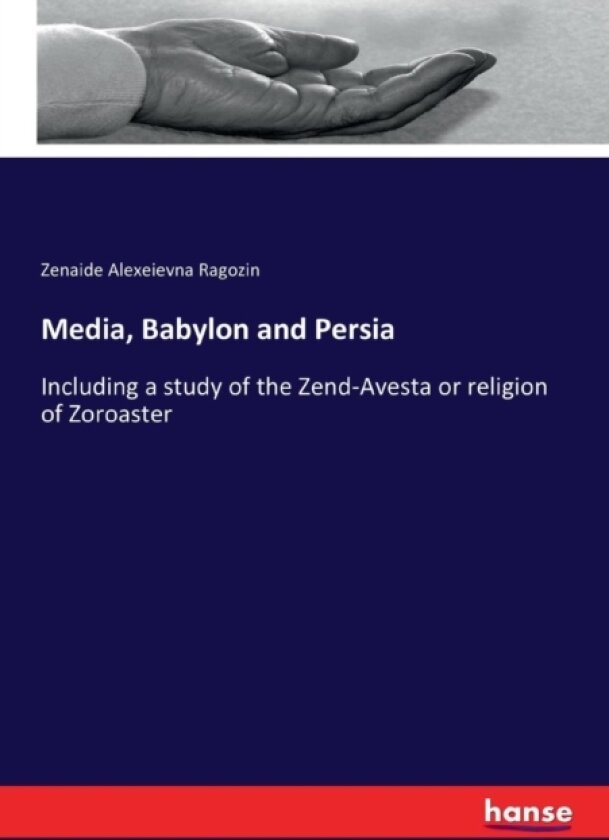 Zenaide Alexeievna Ragozin

Media, Babylon and Persia

Including a study of the Zend-Avesta or religion of Zoroaster

hanse